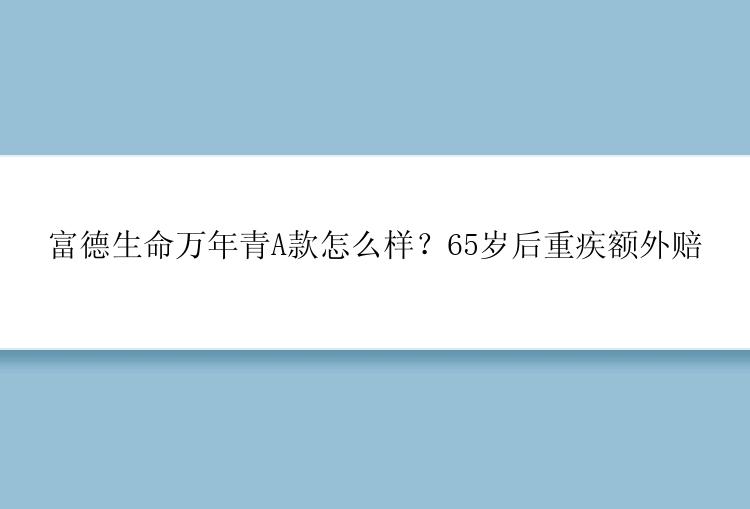 富德生命万年青A款怎么样？65岁后重疾额外赔